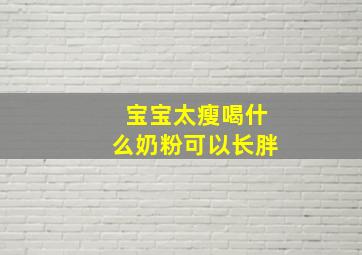 宝宝太瘦喝什么奶粉可以长胖